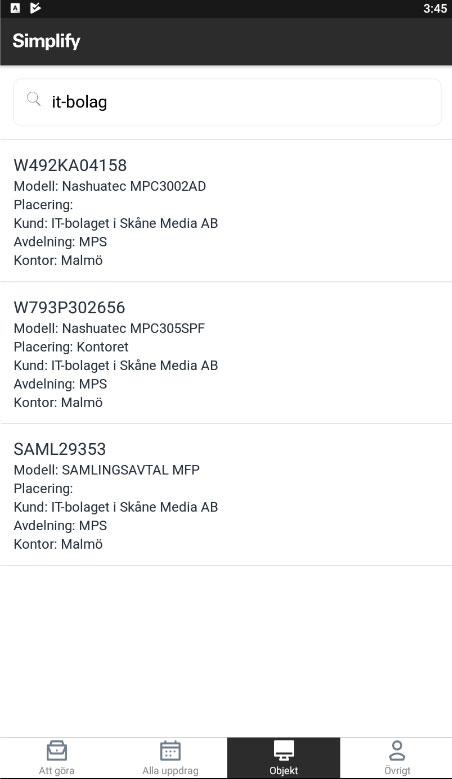 3:45

Simplify

it-bolag

W492KA04158
Modell: Nashuatec MPC3002AD
Placering:
Kund: IT-bolaget i Skåne Media AB
Avdelning: MPS
Kontor: Malmö

W793P302656
Modell: Nashuatec MPC305SPF
Placering: Kontoret
Kund: IT-bolaget i Skåne Media AB
Avdelning: MPS
Kontor: Malmö

SAML29353
Modell: SAMLINGSAVTAL MFP
Placering:
Kund: IT-bolaget i Skåne Media AB
Avdelning: MPS
Kontor: Malmö

Att göra
Alla uppdrag
Objekt
Övrigt